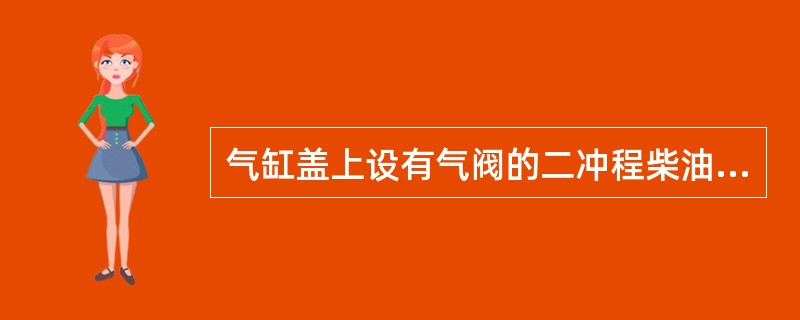 气缸盖上设有气阀的二冲程柴油...